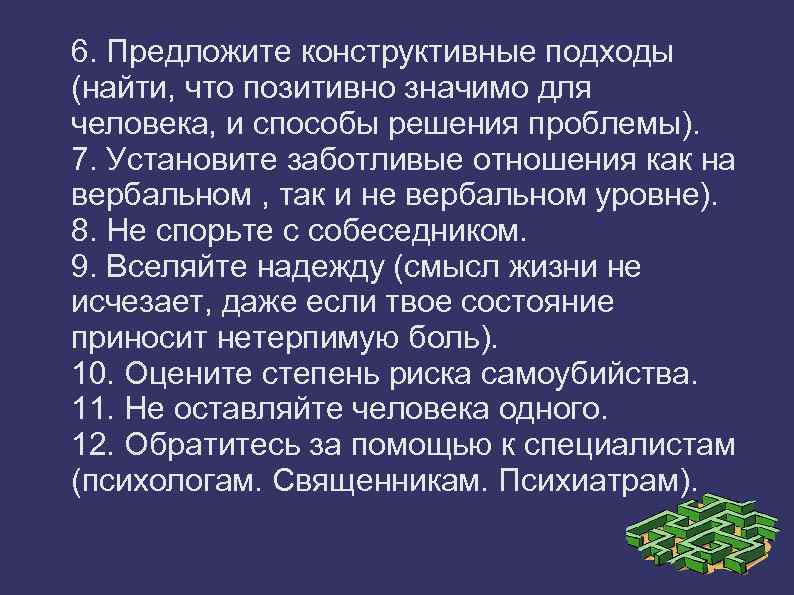 6. Предложите конструктивные подходы (найти, что позитивно значимо для человека, и способы решения проблемы).
7. Установите заботливые отношения как на вербальном , так и не вербальном уровне).
8. Не спорьте с собеседником.
9. Вселяйте надежду (смысл жизни не исчезает, даже если твое состояние приносит нетерпимую боль).
10. Оцените степень риска самоубийства.
11. Не оставляйте человека одного.
12. Обратитесь за помощью к специалистам (психологам. Священникам. Психиатрам).